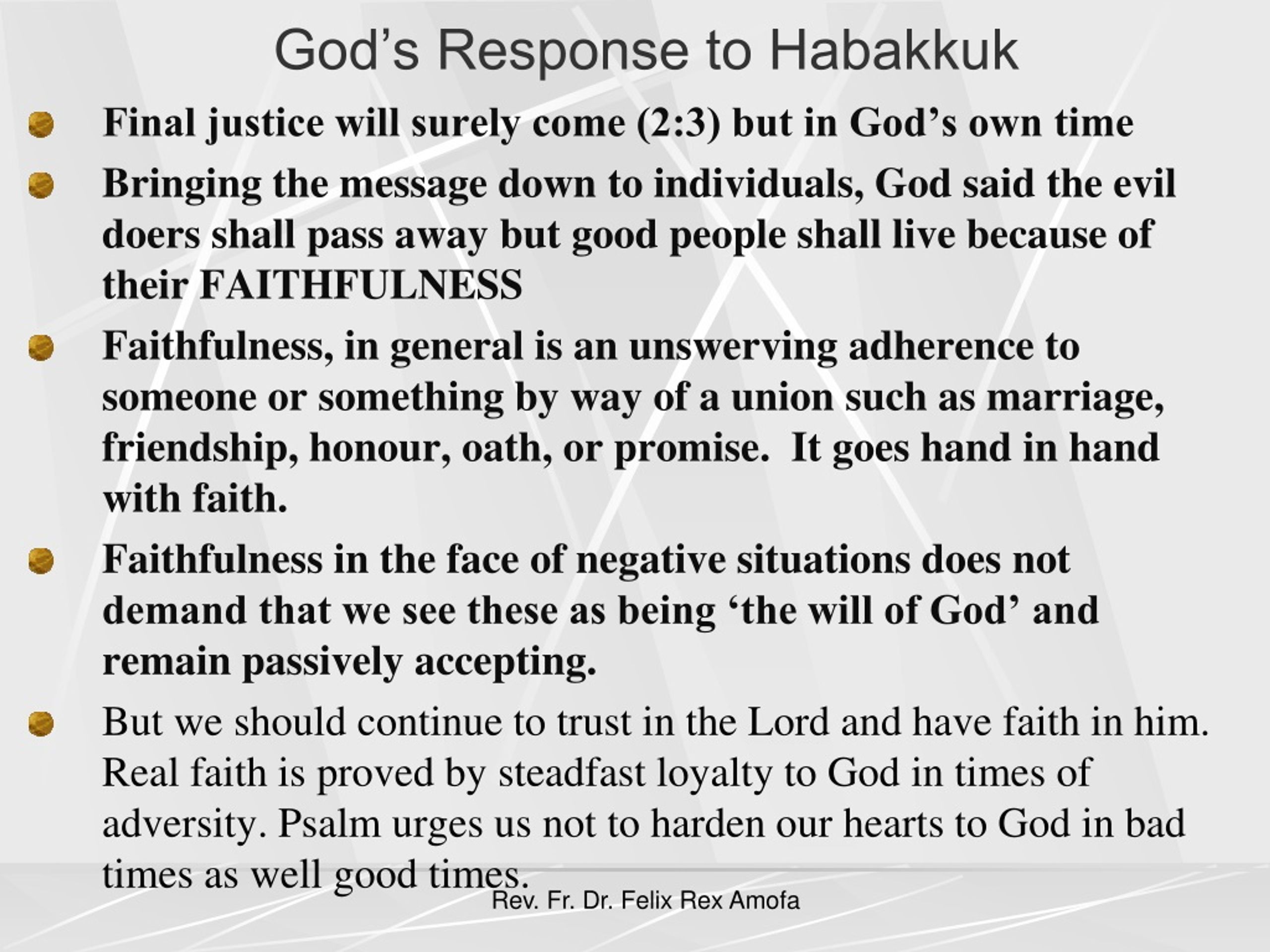 God’s Response to Habakkuk

Final justice will surely come (2:3) but in God’s own time

Bringing the message down to individuals, God said the evil doers shall pass away but good people shall live because of their FAITHFULNESS

Faithfulness, in general is an unswerving adherence to someone or something by way of a union such as marriage, friendship, honour, oath, or promise. It goes hand in hand with faith.

Faithfulness in the face of negative situations does not demand that we see these as being ‘the will of God’ and remain passively accepting.

But we should continue to trust in the Lord and have faith in him. Real faith is proved by steadfast loyalty to God in times of adversity. Psalm urges us not to harden our hearts to God in bad times as well good times.

Rev. Fr. Dr. Felix Rex Amofa